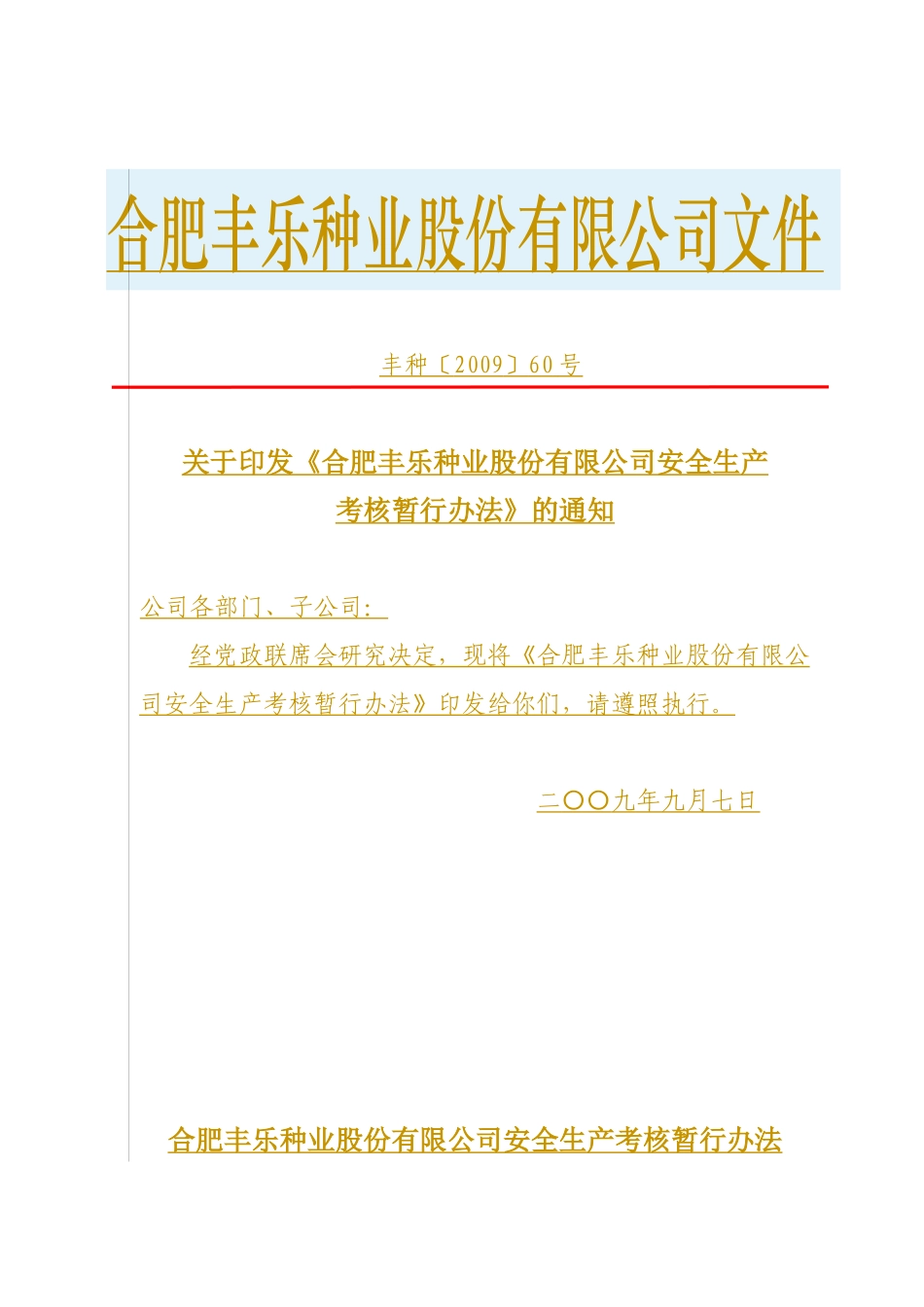 合肥丰乐种业股份有限公司文件

丰种〔2009〕60号

关于印发《合肥丰乐种业股份有限公司安全生产考核暂行办法》的通知

公司各部门、子公司：

经党政联席会研究决定，现将《合肥丰乐种业股份有限公司安全生产考核暂行办法》印发给你们，请遵照执行。

二〇〇九年九月七日

合肥丰乐种业股份有限公司安全生产考核暂行办法